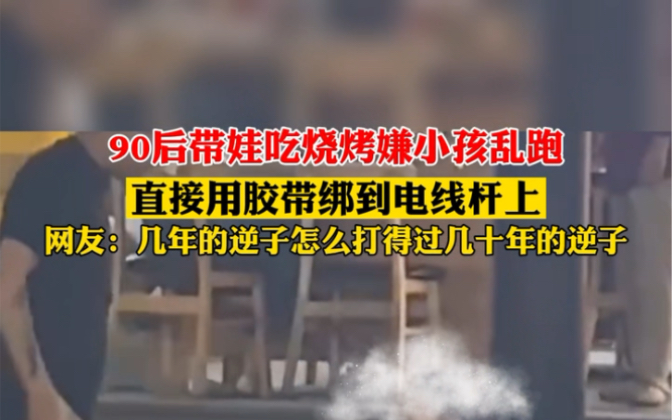 90后带娃吃烧烤嫌小孩乱跑

直接用胶带绑到电线杆上

网友：几年的逆子怎么打得过几十年的逆子